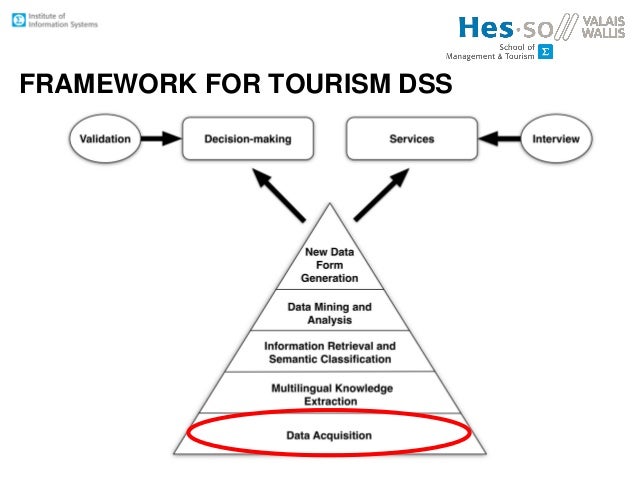 Institute of Information Systems

Hes·so VALAIS WALLIS
School of Management & Tourism Σ

FRAMEWORK FOR TOURISM DSS

Validation

Decision-making

Services

Interview

New Data Form Generation

Data Mining and Analysis

Information Retrieval and Semantic Classification

Multilingual Knowledge Extraction

Data Acquisition